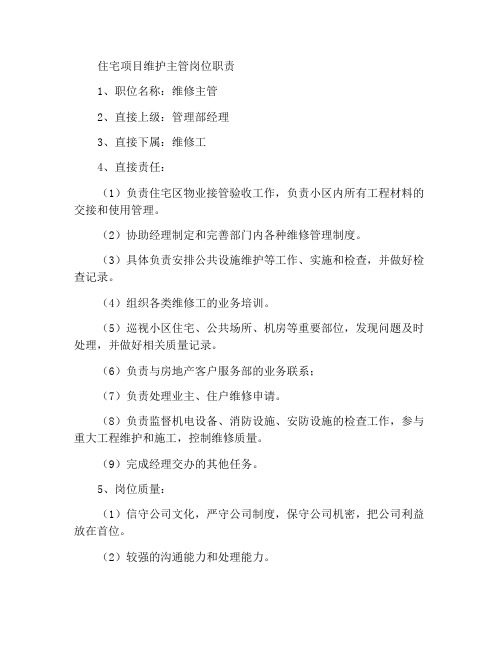 住宅项目维护主管岗位职责

1、职位名称：维修主管

2、直接上级：管理部经理

3、直接下属：维修工

4、直接责任：

（1）负责住宅区物业接管验收工作，负责小区内所有工程材料的交接和使用管理。

（2）协助经理制定和完善部门内各种维修管理制度。

（3）具体负责安排公共设施维护等工作、实施和检查，并做好检查记录。

（4）组织各类维修工的业务培训。

（5）巡视小区住宅、公共场所、机房等重要部位，发现问题及时处理，并做好相关质量记录。

（6）负责与房地产客户服务部的业务联系；

（7）负责处理业主、住户维修申请。

（8）负责监督机电设备、消防设施、安防设施的检查工作，参与重大工程维护和施工，控制维修质量。

（9）完成经理交办的其他任务。

5、岗位质量：

（1）信守公司文化，严守公司制度，保守公司机密，把公司利益放在首位。

（2）较强的沟通能力和处理能力。